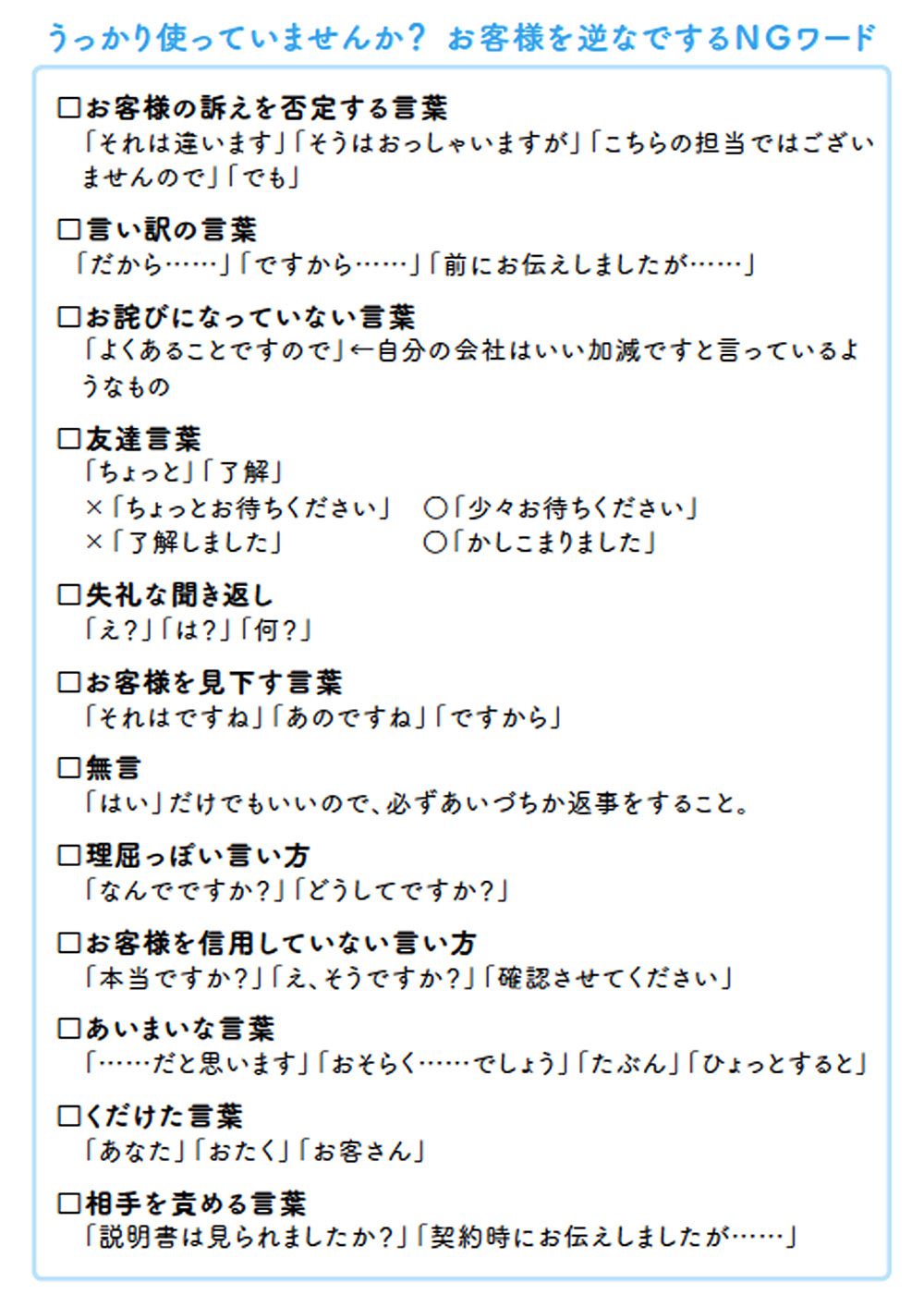 うっかり使っていませんか？ お客様を逆なでするNGワード

□お客様の訴えを否定する言葉
「それは違います」「そうはおっしゃいますが」「こちらの担当ではございませんので」「でも」

□言い訳の言葉
「だから……」「ですから……」「前にお伝えしましたが……」

□お詫びになっていない言葉
「よくあることですので」←自分の会社はいい加減ですと言っているようなもの

□友達言葉
「ちょっと」「了解」
×「ちょっとお待ちください」 ○「少々お待ちください」
×「了解しました」 ○「かしこまりました」

□失礼な聞き返し
「え？」「は？」「何？」

□お客様を見下す言葉
「それはですね」「あのですね」「ですから」

□無言
「はい」だけでもいいので、必ずあいづちか返事をすること。

□理屈っぽい言い方
「なんでですか？」「どうしてですか？」

□お客様を信用していない言い方
「本当ですか？」「え、そうですか？」「確認させてください」

□あいまいな言葉
「……だと思います」「おそらく……でしょう」「たぶん」「ひょっとすると」

□くだけた言葉
「あなた」「おたく」「お客さん」

□相手を責める言葉
「説明書は見られましたか？」「契約時にお伝えしましたが……」